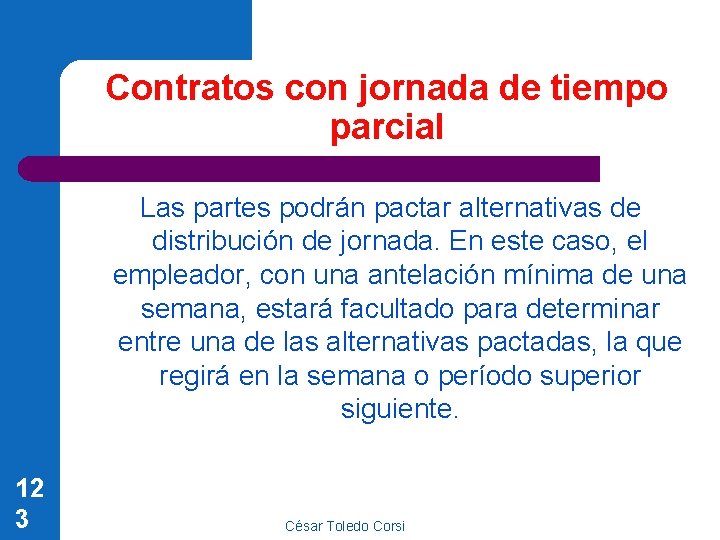 Contratos con jornada de tiempo parcial

Las partes podrán pactar alternativas de distribución de jornada. En este caso, el empleador, con una antelación mínima de una semana, estará facultado para determinar entre una de las alternativas pactadas, la que regirá en la semana o período superior siguiente.

123

César Toledo Corsi